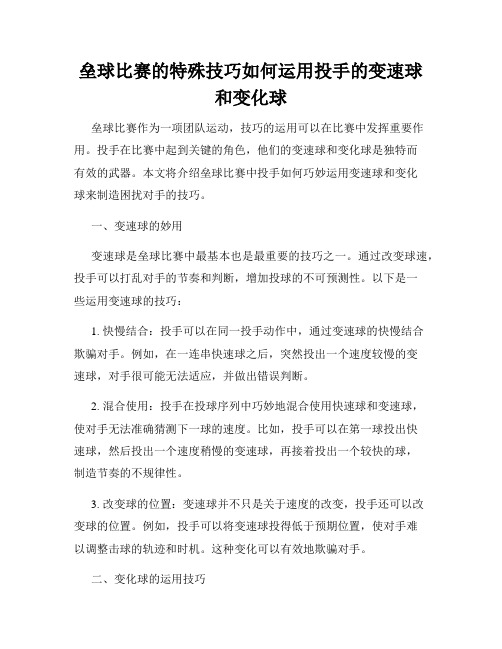 垒球比赛的特殊技巧如何运用投手的变速球和变化球

垒球比赛作为一项团队运动，技巧的运用可以在比赛中发挥重要作用。投手在比赛中起到关键的角色，他们的变速球和变化球是独特而有效的武器。本文将介绍垒球比赛中投手如何巧妙运用变速球和变化球来制造困扰对手的技巧。

一、变速球的妙用

变速球是垒球比赛中最基本也是最重要的技巧之一。通过改变球速，投手可以打乱对手的节奏和判断，增加投球的不可预测性。以下是一些运用变速球的技巧：

1. 快慢结合：投手可以在同一投手动作中，通过变速球的快慢结合欺骗对手。例如，在一连串快速球之后，突然投出一个速度较慢的变速球，对手很可能无法适应，并做出错误判断。

2. 混合使用：投手在投球序列中巧妙地混合使用快速球和变速球，使对手无法准确猜测下一球的速度。比如，投手可以在第一球投出快速球，然后投出一个速度稍慢的变速球，再接着投出一个较快的球，制造节奏的不规律性。

3. 改变球的位置：变速球并不只是关于速度的改变，投手还可以改变球的位置。例如，投手可以将变速球投得低于预期位置，使对手难以调整击球的轨迹和时机。这种变化可以有效地欺骗对手。

二、变化球的运用技巧